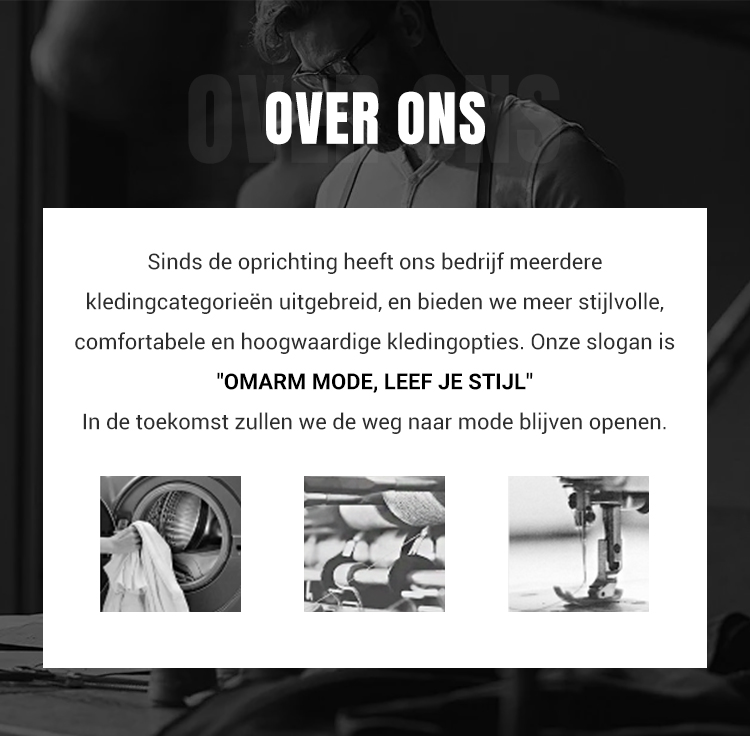 OVER ONS

Sinds de oprichting heeft ons bedrijf meerdere kledingcategorieën uitgebreid, en bieden we meer stijlvolle, comfortabele en hoogwaardige kledingopties. Onze slogan is

"OMARM MODE, LEEF JE STIJL"

In de toekomst zullen we de weg naar mode blijven openen.